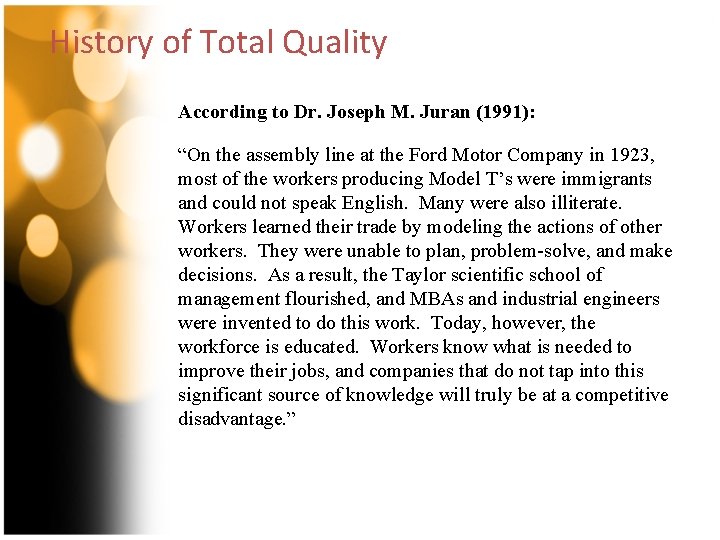 History of Total Quality

According to Dr. Joseph M. Juran (1991):

“On the assembly line at the Ford Motor Company in 1923, most of the workers producing Model T’s were immigrants and could not speak English. Many were also illiterate. Workers learned their trade by modeling the actions of other workers. They were unable to plan, problem-solve, and make decisions. As a result, the Taylor scientific school of management flourished, and MBAs and industrial engineers were invented to do this work. Today, however, the workforce is educated. Workers know what is needed to improve their jobs, and companies that do not tap into this significant source of knowledge will truly be at a competitive disadvantage.”